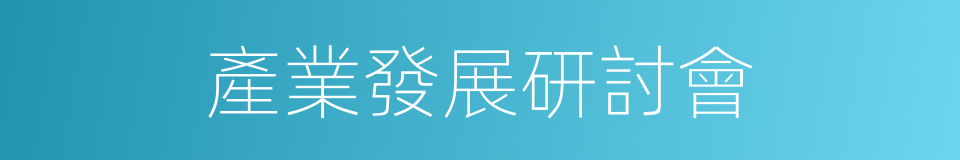 產業發展研討會